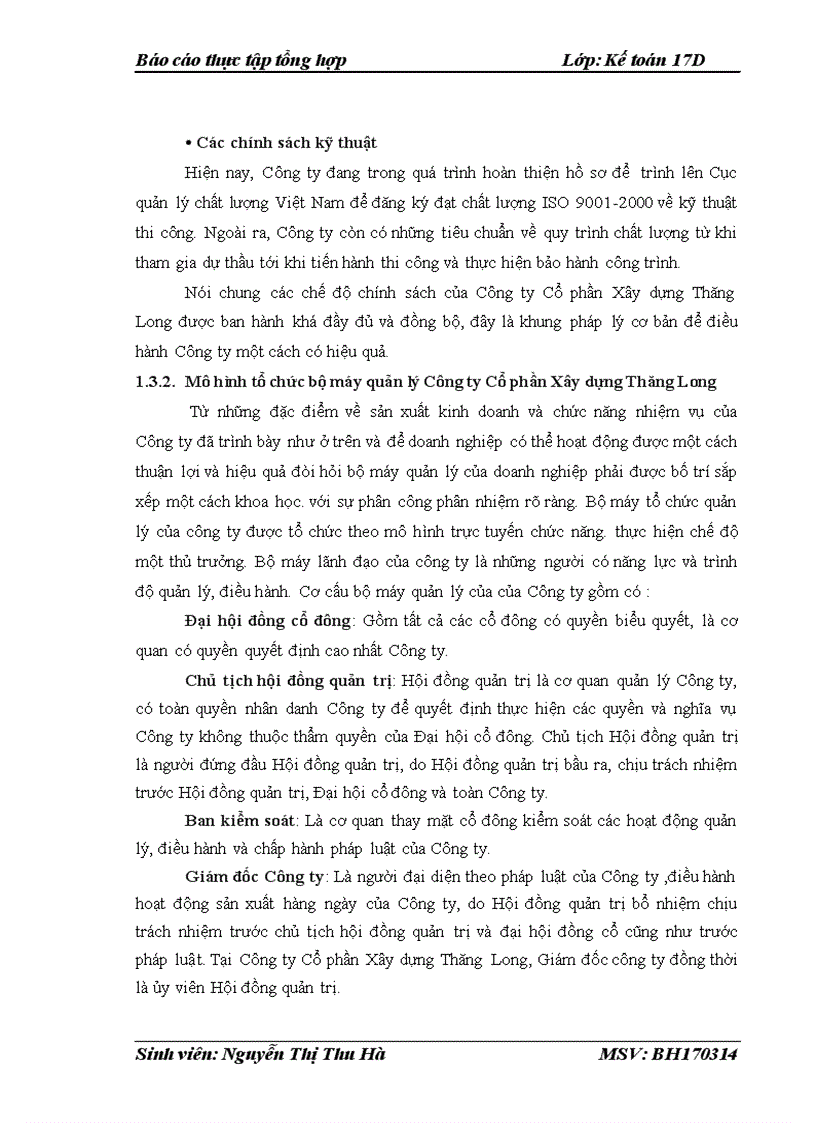 Báo cáo thực tập tổng hợp Lớp: Kế toán 17D

• Các chính sách kỹ thuật

Hiện nay, Công ty đang trong quá trình hoàn thiện hồ sơ để trình lên Cục quản lý chất lượng Việt Nam để đăng ký đạt chất lượng ISO 9001-2000 về kỹ thuật thi công. Ngoài ra, Công ty còn có những tiêu chuẩn về quy trình chất lượng từ khi tham gia dự thầu tới khi tiến hành thi công và thực hiện bảo hành công trình.

Nói chung các chế độ chính sách của Công ty Cổ phần Xây dựng Thăng Long được ban hành khá đầy đủ và đồng bộ, đây là khung pháp lý cơ bản để điều hành Công ty một cách có hiệu quả.

1.3.2. Mô hình tổ chức bộ máy quản lý Công ty Cổ phần Xây dựng Thăng Long

Từ những đặc điểm về sản xuất kinh doanh và chức năng nhiệm vụ của Công ty đã trình bày như ở trên và để doanh nghiệp có thể hoạt động được một cách thuận lợi và hiệu quả đòi hỏi bộ máy quản lý của doanh nghiệp phải được bố trí sắp xếp một cách khoa học. với sự phân công phân nhiệm rõ ràng. Bộ máy tổ chức quản lý của công ty được tổ chức theo mô hình trực tuyến chức năng. thực hiện chế độ một thủ trưởng. Bộ máy lãnh đạo của công ty là những người có năng lực và trình độ quản lý, điều hành. Cơ cấu bộ máy quản lý của của Công ty gồm có :

Đại hội đồng cổ đông: Gồm tất cả các cổ đông có quyền biểu quyết, là cơ quan có quyền quyết định cao nhất Công ty.

Chủ tịch hội đồng quản trị: Hội đồng quản trị là cơ quan quản lý Công ty, có toàn quyền nhân danh Công ty để quyết định thực hiện các quyền và nghĩa vụ Công ty không thuộc thẩm quyền của Đại hội cổ đông. Chủ tịch Hội đồng quản trị là người đứng đầu Hội đồng quản trị, do Hội đồng quản trị bầu ra, chịu trách nhiệm trước Hội đồng quản trị, Đại hội cổ đông và toàn Công ty.

Ban kiểm soát: Là cơ quan thay mặt cổ đông kiểm soát các hoạt động quản lý, điều hành và chấp hành pháp luật của Công ty.

Giám đốc Công ty: Là người đại diện theo pháp luật của Công ty ,điều hành hoạt động sản xuất hàng ngày của Công ty, do Hội đồng quản trị bổ nhiệm chịu trách nhiệm trước chủ tịch hội đồng quản trị và đại hội đồng cổ cũng như trước pháp luật. Tại Công ty Cổ phần Xây dựng Thăng Long, Giám đốc công ty đồng thời là ủy viên Hội đồng quản trị.

Sinh viên: Nguyễn Thị Thu Hà MSV: BH170314